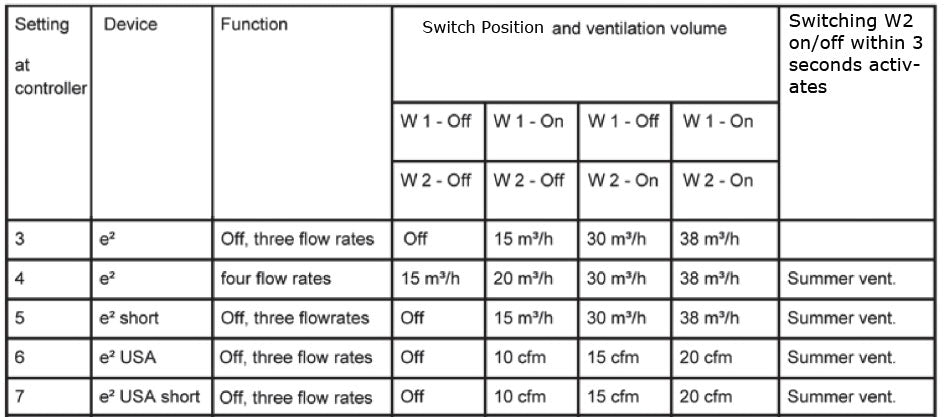 | Setting at controller | Device | Function | Switch Position and ventilation volume | | | | Switching W2 on/off within 3 seconds activates |
|---|---|---|---|---|---|---|---|
| | | | W 1 - Off | W 1 - On | W 1 - Off | W 1 - On | |
| | | | W 2 - Off | W 2 - Off | W 2 - On | W 2 - On | |
| 3 | e² | Off, three flow rates | Off | 15 m³/h | 30 m³/h | 38 m³/h | |
| 4 | e² | four flow rates | 15 m³/h | 20 m³/h | 30 m³/h | 38 m³/h | Summer vent. |
| 5 | e² short | Off, three flowrates | Off | 15 m³/h | 30 m³/h | 38 m³/h | Summer vent. |
| 6 | e² USA | Off, three flow rates | Off | 10 cfm | 15 cfm | 20 cfm | Summer vent. |
| 7 | e² USA short | Off, three flow rates | Off | 10 cfm | 15 cfm | 20 cfm | Summer vent. |